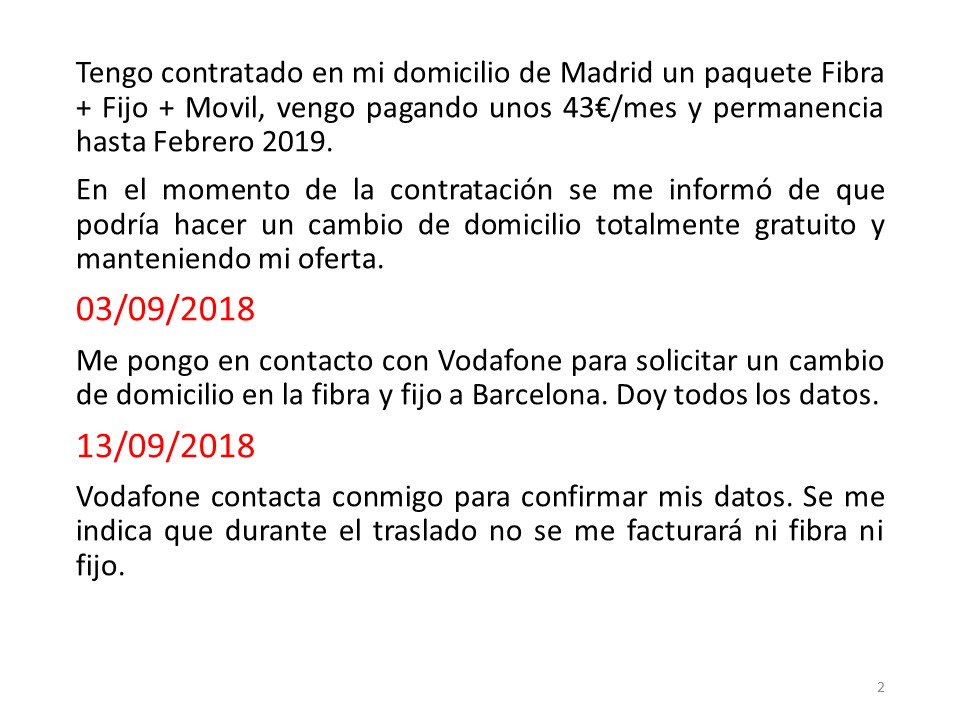 Tengo contratado en mi domicilio de Madrid un paquete Fibra + Fijo + Movil, vengo pagando unos 43€/mes y permanencia hasta Febrero 2019.

En el momento de la contratación se me informó de que podría hacer un cambio de domicilio totalmente gratuito y manteniendo mi oferta.

03/09/2018

Me pongo en contacto con Vodafone para solicitar un cambio de domicilio en la fibra y fijo a Barcelona. Doy todos los datos.

13/09/2018

Vodafone contacta conmigo para confirmar mis datos. Se me indica que durante el traslado no se me facturará ni fibra ni fijo.

2